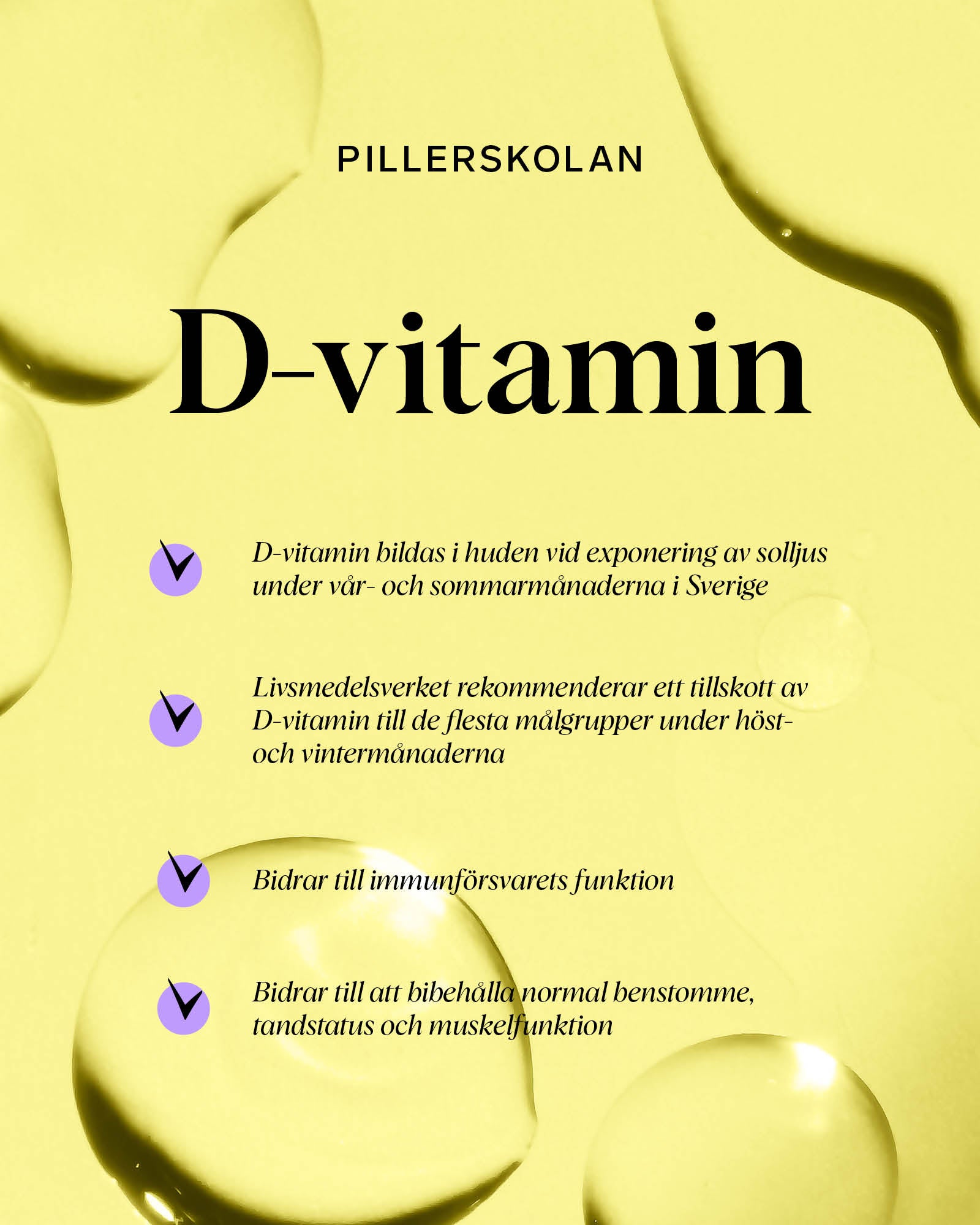 PILLERSKOLAN

D-vitamin

✓ D-vitamin bildas i huden vid exponering av solljus under vår- och sommarmånaderna i Sverige

✓ Livsmedelsverket rekommenderar ett tillskott av D-vitamin till de flesta målgrupper under höst- och vintermånaderna

✓ Bidrar till immunförsvarets funktion

✓ Bidrar till att bibehålla normal benstomme, tandstatus och muskelfunktion